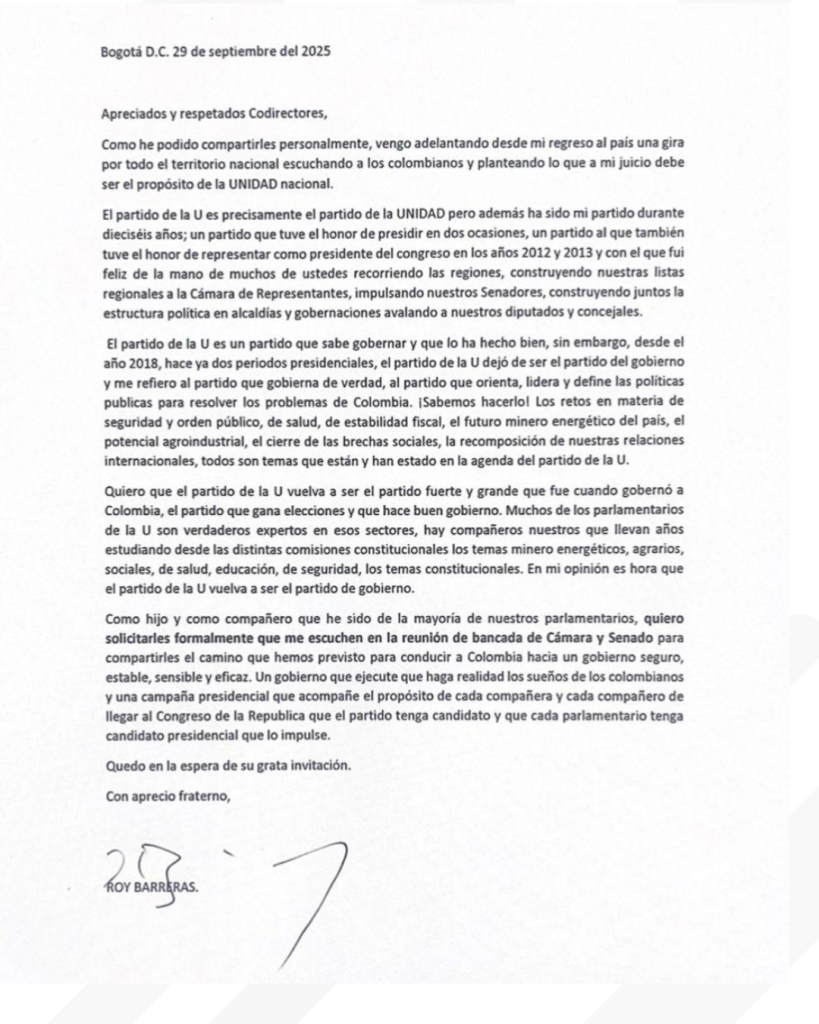 Bogotá D.C. 29 de septiembre del 2025

Apreciados y respetados Codirectores,

Como he podido compartirles personalmente, vengo adelantando desde mi regreso al país una gira por todo el territorio nacional escuchando a los colombianos y planteando lo que a mi juicio debe ser el propósito de la UNIDAD nacional.

El partido de la U es precisamente el partido de la UNIDAD pero además ha sido mi partido durante dieciséis años; un partido que tuve el honor de presidir en dos ocasiones, un partido al que también tuve el honor de representar como presidente del congreso en los años 2012 y 2013 y con el que fui feliz de la mano de muchos de ustedes recorriendo las regiones, construyendo nuestras listas regionales a la Cámara de Representantes, impulsando nuestros Senadores, construyendo juntos la estructura política en alcaldías y gobernaciones avalando a nuestros diputados y concejales.

El partido de la U es un partido que sabe gobernar y que lo ha hecho bien, sin embargo, desde el año 2018, hace ya dos periodos presidenciales, el partido de la U dejó de ser el partido del gobierno y me refiero al partido que gobierna de verdad, al partido que orienta, lidera y define las políticas publicas para resolver los problemas de Colombia. ¡Sabemos hacerlo! Los retos en materia de seguridad y orden público, de salud, de estabilidad fiscal, el futuro minero energético del país, el potencial agroindustrial, el cierre de las brechas sociales, la recomposición de nuestras relaciones internacionales, todos son temas que están y han estado en la agenda del partido de la U.

Quiero que el partido de la U vuelva a ser el partido fuerte y grande que fue cuando gobernó a Colombia, el partido que gana elecciones y que hace buen gobierno. Muchos de los parlamentarios de la U son verdaderos expertos en esos sectores, hay compañeros nuestros que llevan años estudiando desde las distintas comisiones constitucionales los temas minero energéticos, agrarios, sociales, de salud, educación, de seguridad, los temas constitucionales. En mi opinión es hora que el partido de la U vuelva a ser el partido de gobierno.

Como hijo y como compañero que he sido de la mayoría de nuestros parlamentarios, quiero solicitarles formalmente que me escuchen en la reunión de bancada de Cámara y Senado para compartirles el camino que hemos previsto para conducir a Colombia hacia un gobierno seguro, estable, sensible y eficaz. Un gobierno que ejecute que haga realidad los sueños de los colombianos y una campaña presidencial que acompañe el propósito de cada compañera y cada compañero de llegar al Congreso de la Republica que el partido tenga candidato y que cada parlamentario tenga candidato presidencial que lo impulse.

Quedo en la espera de su grata invitación.

Con aprecio fraterno,

ROY BARRERAS.